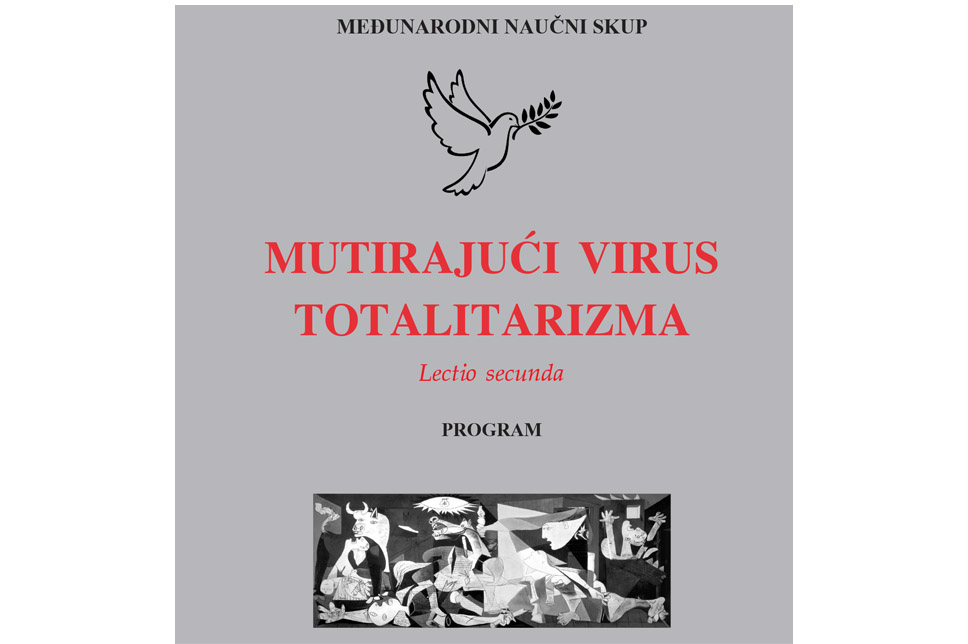 MEĐUNARODNI NAUČNI SKUP

MUTIRAJUĆI VIRUS TOTALITARIZMA

Lectio secunda

PROGRAM